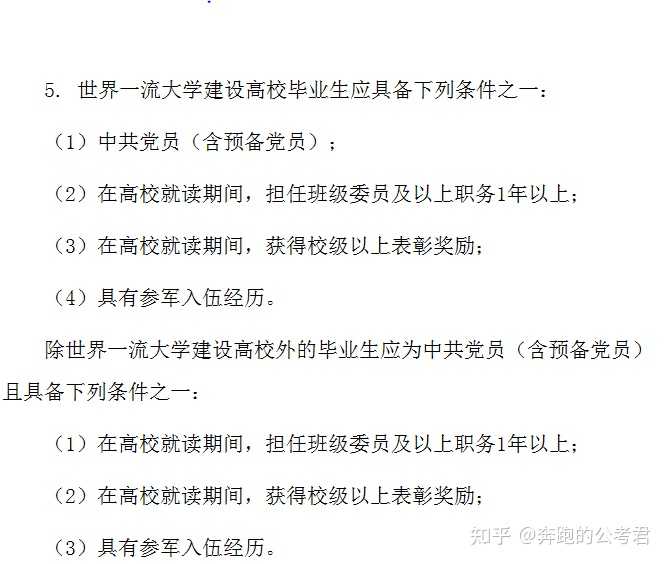 5. 世界一流大学建设高校毕业生应具备下列条件之一：

（1）中共党员（含预备党员）；

（2）在高校就读期间，担任班级委员及以上职务1年以上；

（3）在高校就读期间，获得校级以上表彰奖励；

（4）具有参军入伍经历。

除世界一流大学建设高校外的毕业生应为中共党员（含预备党员）且具备下列条件之一：

（1）在高校就读期间，担任班级委员及以上职务1年以上；

（2）在高校就读期间，获得校级以上表彰奖励；

（3）具有参军入伍经历。

知乎 @奔跑的公考君